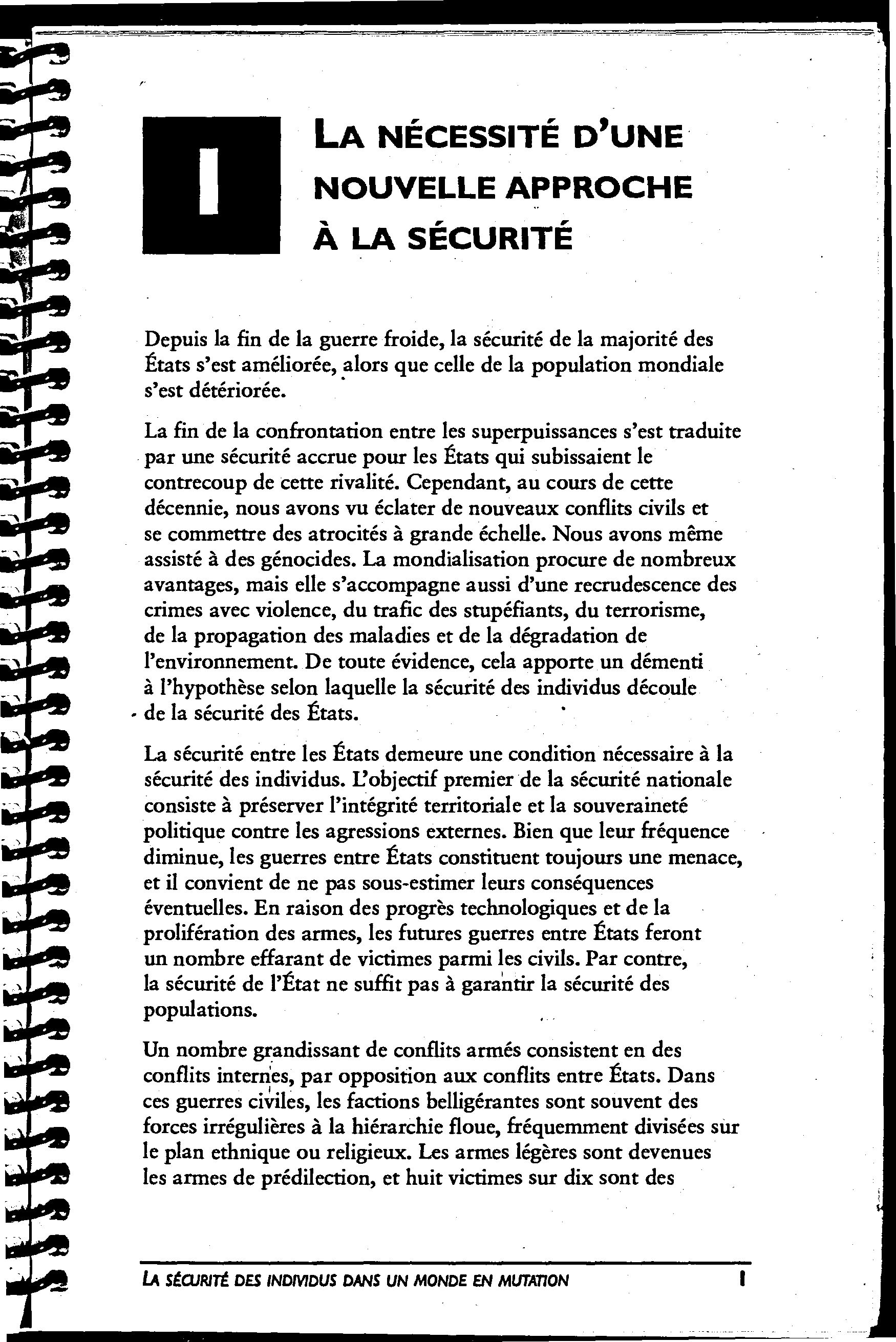 I

LA NÉCESSITÉ D'UNE NOUVELLE APPROCHE À LA SÉCURITÉ

Depuis la fin de la guerre froide, la sécurité de la majorité des États s'est améliorée, alors que celle de la population mondiale s'est détériorée.

La fin de la confrontation entre les superpuissances s'est traduite par une sécurité accrue pour les États qui subissaient le contrecoup de cette rivalité. Cependant, au cours de cette décennie, nous avons vu éclater de nouveaux conflits civils et se commettre des atrocités à grande échelle. Nous avons même assisté à des génocides. La mondialisation procure de nombreux avantages, mais elle s'accompagne aussi d'une recrudescence des crimes avec violence, du trafic des stupéfiants, du terrorisme, de la propagation des maladies et de la dégradation de l'environnement. De toute évidence, cela apporte un démenti à l'hypothèse selon laquelle la sécurité des individus découle de la sécurité des États.

La sécurité entre les États demeure une condition nécessaire à la sécurité des individus. L'objectif premier de la sécurité nationale consiste à préserver l'intégrité territoriale et la souveraineté politique contre les agressions externes. Bien que leur fréquence diminue, les guerres entre États constituent toujours une menace, et il convient de ne pas sous-estimer leurs conséquences éventuelles. En raison des progrès technologiques et de la prolifération des armes, les futures guerres entre États feront un nombre effarant de victimes parmi les civils. Par contre, la sécurité de l'État ne suffit pas à garantir la sécurité des populations.

Un nombre grandissant de conflits armés consistent en des conflits internes, par opposition aux conflits entre États. Dans ces guerres civiles, les factions belligérantes sont souvent des forces irrégulières à la hiérarchie floue, fréquemment divisées sur le plan ethnique ou religieux. Les armes légères sont devenues les armes de prédilection, et huit victimes sur dix sont des

LA SÉCURITÉ DES INDIVIDUS DANS UN MONDE EN MUTATION 1